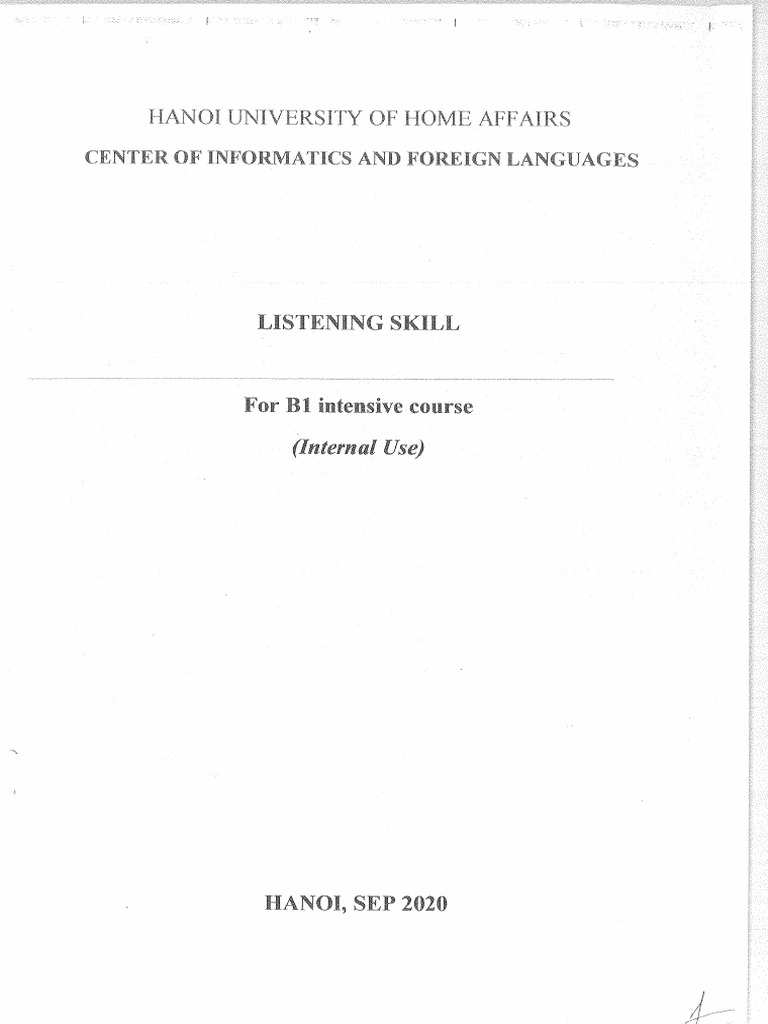 HANOI UNIVERSITY OF HOME AFFAIRS

CENTER OF INFORMATICS AND FOREIGN LANGUAGES

LISTENING SKILL

For B1 intensive course

(Internal Use)

HANOI, SEP 2020